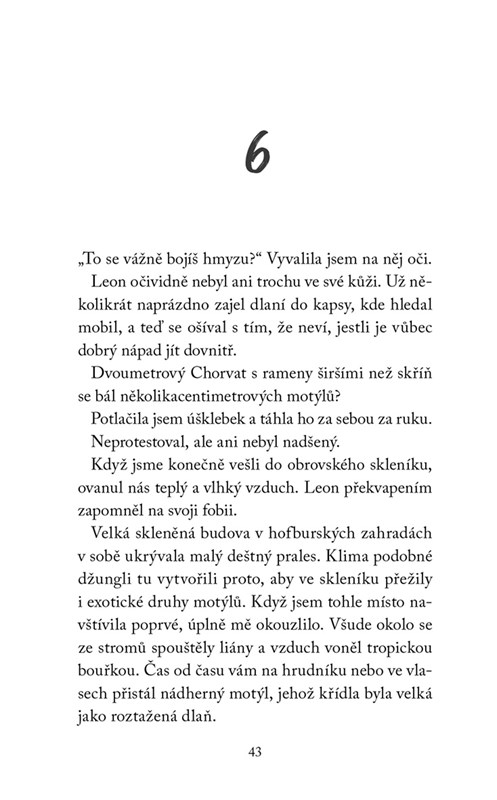 6

„To se vážně bojíš hmyzu?“ Vyvalila jsem na něj oči.

Leon očividně nebyl ani trochu ve své kůži. Už několikrát naprázdno zajel dlaní do kapsy, kde hledal mobil, a teď se ošíval s tím, že neví, jestli je vůbec dobrý nápad jít dovnitř.

Dvoumetrový Chorvat s rameny širšími než skříň se bál několikacentimetrových motýlů?

Potlačila jsem úšklebek a táhla ho za sebou za ruku.

Neprotestoval, ale ani nebyl nadšený.

Když jsme konečně vešli do obrovského skleníku, ovanul nás teplý a vlhký vzduch. Leon překvapením zapomněl na svoji fobii.

Velká skleněná budova v hofburských zahradách v sobě ukrývala malý deštný prales. Klima podobné džungli tu vytvořili proto, aby ve skleníku přežily i exotické druhy motýlů. Když jsem tohle místo navštívila poprvé, úplně mě okouzlilo. Všude okolo se ze stromů spouštěly liány a vzduch voněl tropickou bouřkou. Čas od času vám na hrudníku nebo ve vlasech přistál nádherný motýl, jehož křídla byla velká jako roztažená dlaň.

43